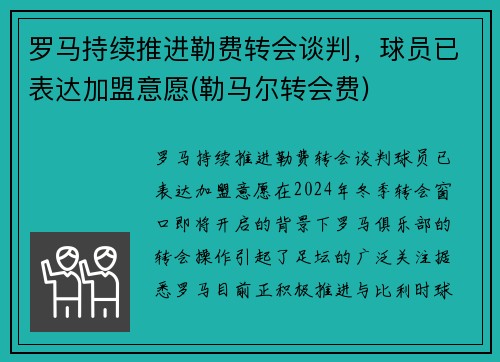 罗马持续推进勒费转会谈判，球员已表达加盟意愿(勒马尔转会费)

罗马持续推进勒费转会谈判球员已表达加盟意愿在2024年冬季转会窗口即将开启的背景下罗马俱乐部的转会操作引起了足坛的广泛关注据悉罗马目前正积极推进与比利时球